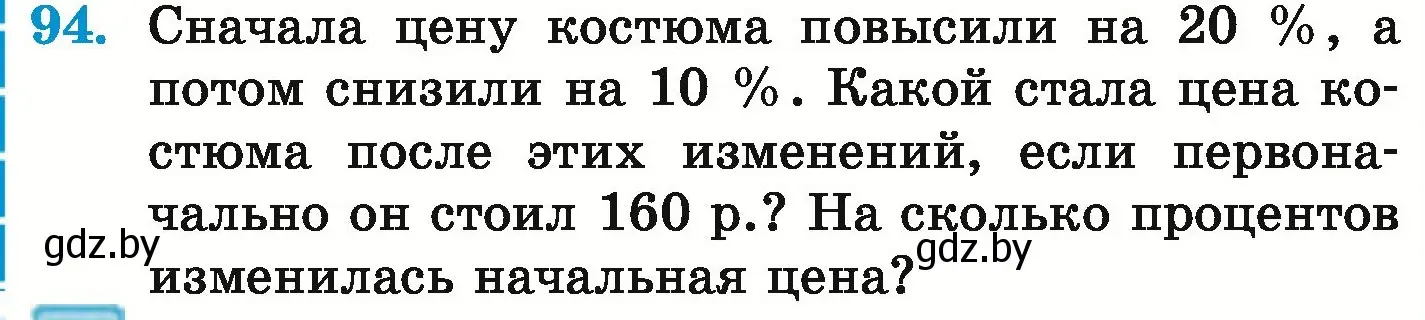 94. Сначала цену костюма повысили на 20 %, а потом снизили на 10 %. Какой стала цена костюма после этих изменений, если первоначально он стоил 160 р.? На сколько процентов изменилась начальная цена?

gdz.by

gdz.by